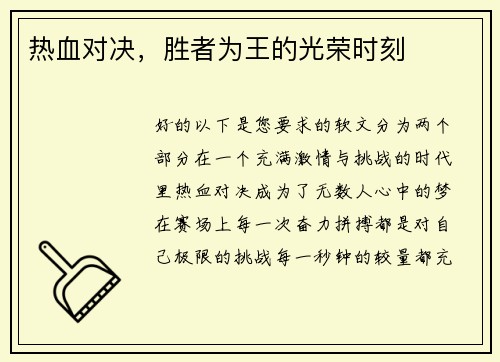 热血对决，胜者为王的光荣时刻

好的以下是您要求的软文分为两个部分在一个充满激情与挑战的时代里热血对决成为了无数人心中的梦在赛场上每一次奋力拼搏都是对自己极限的挑战每一秒钟的较量都充